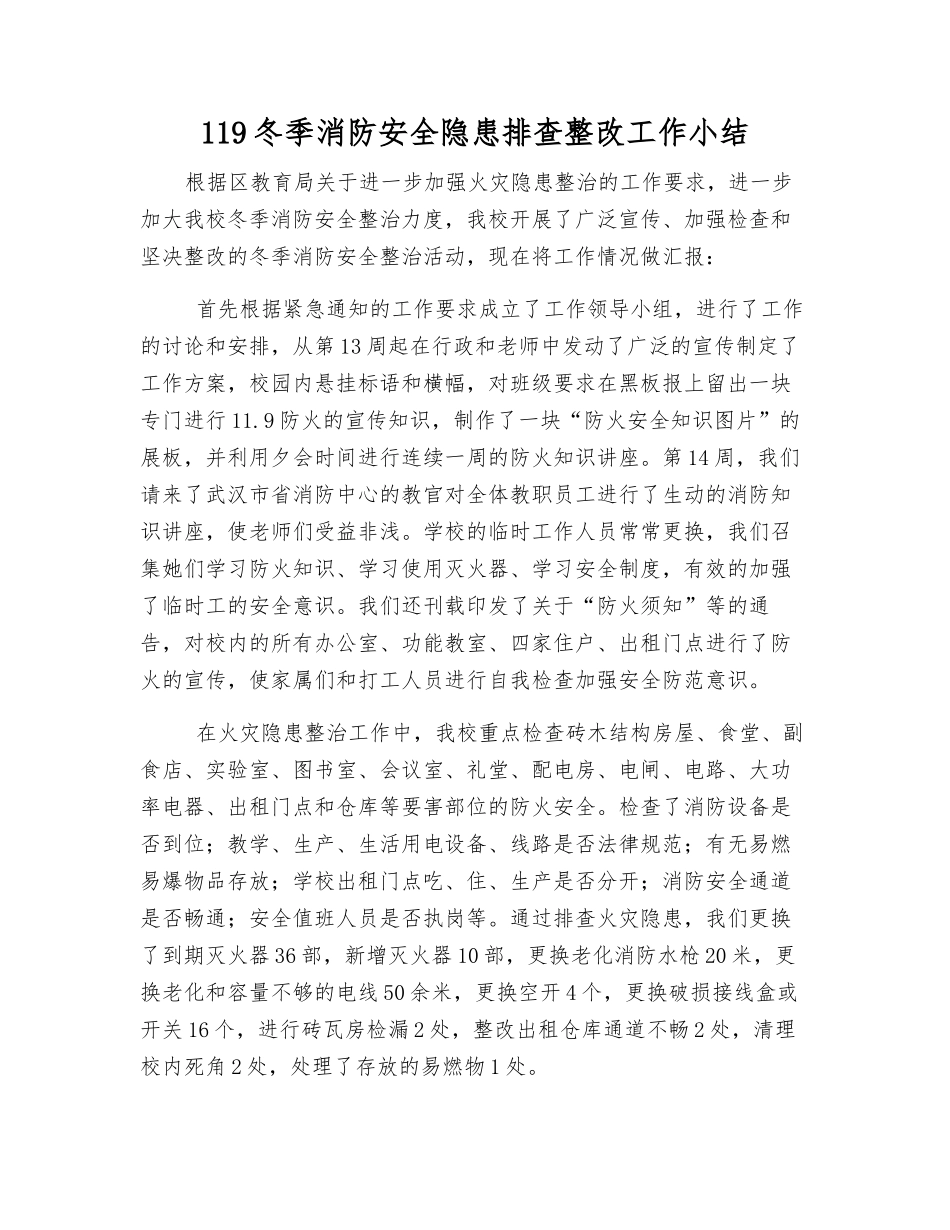 119冬季消防安全隐患排查整改工作小结

根据区教育局关于进一步加强火灾隐患整治的工作要求，进一步加大我校冬季消防安全整治力度，我校开展了广泛宣传、加强检查和坚决整改的冬季消防安全整治活动，现在将工作情况做汇报：

首先根据紧急通知的工作要求成立了工作领导小组，进行了工作的讨论和安排，从第13周起在行政和老师中发动了广泛的宣传制定了工作方案，校园内悬挂标语和横幅，对班级要求在黑板报上留出一块专门进行11.9防火的宣传知识，制作了一块“防火安全知识图片”的展板，并利用夕会时间进行连续一周的防火知识讲座。第14周，我们请来了武汉市省消防中心的教官对全体教职员工进行了生动的消防知识讲座，使老师们受益非浅。学校的临时工作人员常常更换，我们召集她们学习防火知识、学习使用灭火器、学习安全制度，有效的加强了临时工的安全意识。我们还刊载印发了关于“防火须知”等的通告，对校内的所有办公室、功能教室、四家住户、出租门点进行了防火的宣传，使家属们和打工人员进行自我检查加强安全防范意识。

在火灾隐患整治工作中，我校重点检查砖木结构房屋、食堂、副食店、实验室、图书室、会议室、礼堂、配电房、电闸、电路、大功率电器、出租门点和仓库等要害部位的防火安全。检查了消防设备是否到位；教学、生产、生活用电设备、线路是否法律规范；有无易燃易爆物品存放；学校出租门点吃、住、生产是否分开；消防安全通道是否畅通；安全值班人员是否执岗等。通过排查火灾隐患，我们更换了到期灭火器36部，新增灭火器10部，更换老化消防水枪20米，更换老化和容量不够的电线50余米，更换空开4个，更换破损接线盒或开关16个，进行砖瓦房检漏2处，整改出租仓库通道不畅2处，清理校内死角2处，处理了存放的易燃物1处。